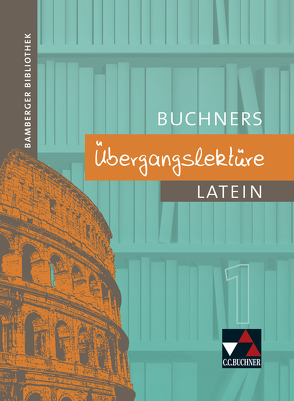 BAMBERGER BIBLIOTHEK

BUCHNERS

Übergangslektüre

LATEIN

1

C.C.BUCHNER